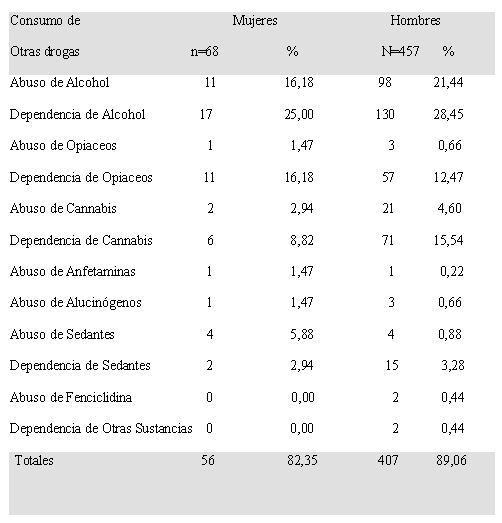 | Consumo de | Mujeres | | Hombres | |
|---|---|---|---|---|
| Otras drogas | n=68 | % | N=457 | % |
| Abuso de Alcohol | 11 | 16,18 | 98 | 21,44 |
| Dependencia de Alcohol | 17 | 25,00 | 130 | 28,45 |
| Abuso de Opiaceos | 1 | 1,47 | 3 | 0,66 |
| Dependencia de Opiaceos | 11 | 16,18 | 57 | 12,47 |
| Abuso de Cannabis | 2 | 2,94 | 21 | 4,60 |
| Dependencia de Cannabis | 6 | 8,82 | 71 | 15,54 |
| Abuso de Anfetaminas | 1 | 1,47 | 1 | 0,22 |
| Abuso de Alucinógenos | 1 | 1,47 | 3 | 0,66 |
| Abuso de Sedantes | 4 | 5,88 | 4 | 0,88 |
| Dependencia de Sedantes | 2 | 2,94 | 15 | 3,28 |
| Abuso de Fenciclidina | 0 | 0,00 | 2 | 0,44 |
| Dependencia de Otras Sustancias | 0 | 0,00 | 2 | 0,44 |
| Totales | 56 | 82,35 | 407 | 89,06 |